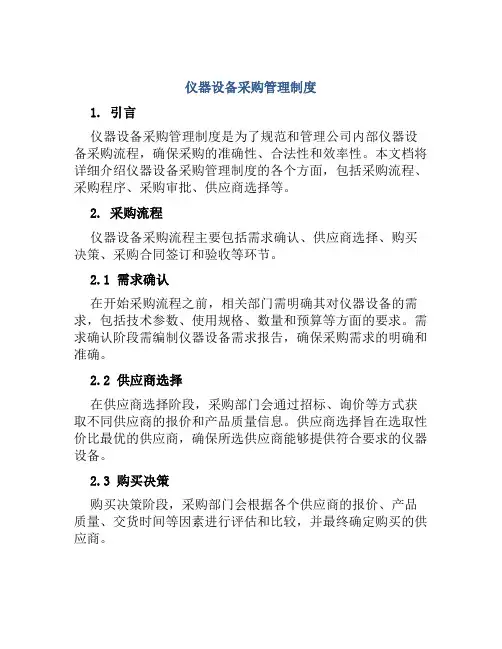 仪器设备采购管理制度

1. 引言

仪器设备采购管理制度是为了规范和管理公司内部仪器设备采购流程，确保采购的准确性、合法性和效率性。本文档将详细介绍仪器设备采购管理制度的各个方面，包括采购流程、采购程序、采购审批、供应商选择等。

2. 采购流程

仪器设备采购流程主要包括需求确认、供应商选择、购买决策、采购合同签订和验收等环节。

2.1 需求确认

在开始采购流程之前，相关部门需明确其对仪器设备的需求，包括技术参数、使用规格、数量和预算等方面的要求。需求确认阶段需编制仪器设备需求报告，确保采购需求的明确和准确。

2.2 供应商选择

在供应商选择阶段，采购部门会通过招标、询价等方式获取不同供应商的报价和产品质量信息。供应商选择旨在选取性价比最优的供应商，确保所选供应商能够提供符合要求的仪器设备。

2.3 购买决策

购买决策阶段，采购部门会根据各个供应商的报价、产品质量、交货时间等因素进行评估和比较，并最终确定购买的供应商。